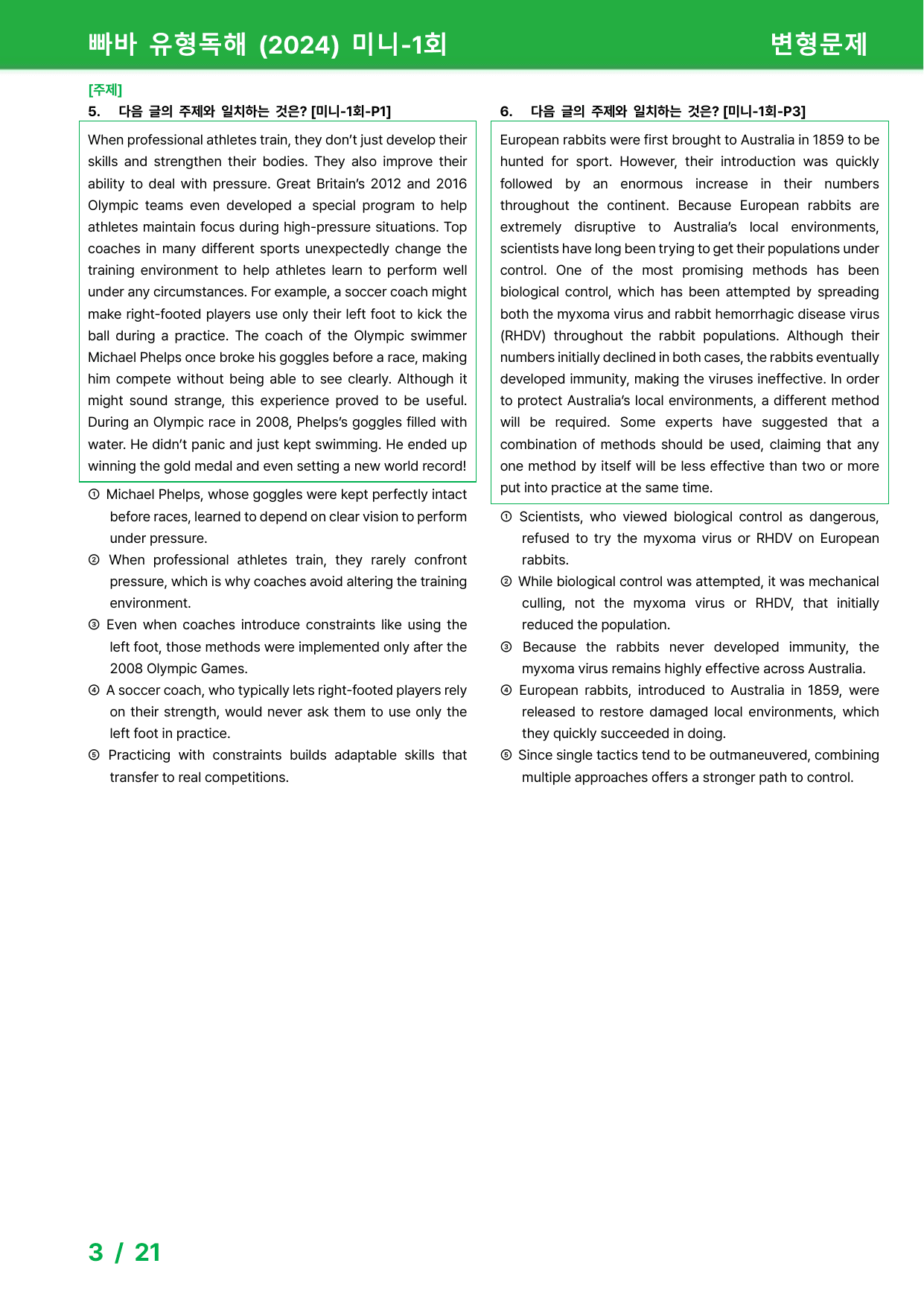 빠바 유형독해 (2024) 미니-1회

변형문제

[주제]

5. 다음 글의 주제와 일치하는 것은? [미니-1회-P1]

When professional athletes train, they don't just develop their skills and strengthen their bodies. They also improve their ability to deal with pressure. Great Britain's 2012 and 2016 Olympic teams even developed a special program to help athletes maintain focus during high-pressure situations. Top coaches in many different sports unexpectedly change the training environment to help athletes learn to perform well under any circumstances. For example, a soccer coach might make right-footed players use only their left foot to kick the ball during a practice. The coach of the Olympic swimmer Michael Phelps once broke his goggles before a race, making him compete without being able to see clearly. Although it might sound strange, this experience proved to be useful. During an Olympic race in 2008, Phelps's goggles filled with water. He didn't panic and just kept swimming. He ended up winning the gold medal and even setting a new world record!

① Michael Phelps, whose goggles were kept perfectly intact before races, learned to depend on clear vision to perform under pressure.
② When professional athletes train, they rarely confront pressure, which is why coaches avoid altering the training environment.
③ Even when coaches introduce constraints like using the left foot, those methods were implemented only after the 2008 Olympic Games.
④ A soccer coach, who typically lets right-footed players rely on their strength, would never ask them to use only the left foot in practice.
⑤ Practicing with constraints builds adaptable skills that transfer to real competitions.

6. 다음 글의 주제와 일치하는 것은? [미니-1회-P3]

European rabbits were first brought to Australia in 1859 to be hunted for sport. However, their introduction was quickly followed by an enormous increase in their numbers throughout the continent. Because European rabbits are extremely disruptive to Australia's local environments, scientists have long been trying to get their populations under control. One of the most promising methods has been biological control, which has been attempted by spreading both the myxoma virus and rabbit hemorrhagic disease virus (RHDV) throughout the rabbit populations. Although their numbers initially declined in both cases, the rabbits eventually developed immunity, making the viruses ineffective. In order to protect Australia's local environments, a different method will be required. Some experts have suggested that a combination of methods should be used, claiming that any one method by itself will be less effective than two or more put into practice at the same time.

① Scientists, who viewed biological control as dangerous, refused to try the myxoma virus or RHDV on European rabbits.
② While biological control was attempted, it was mechanical culling, not the myxoma virus or RHDV, that initially reduced the population.
③ Because the rabbits never developed immunity, the myxoma virus remains highly effective across Australia.
④ European rabbits, introduced to Australia in 1859, were released to restore damaged local environments, which they quickly succeeded in doing.
⑤ Since single tactics tend to be outmaneuvered, combining multiple approaches offers a stronger path to control.

3 / 21